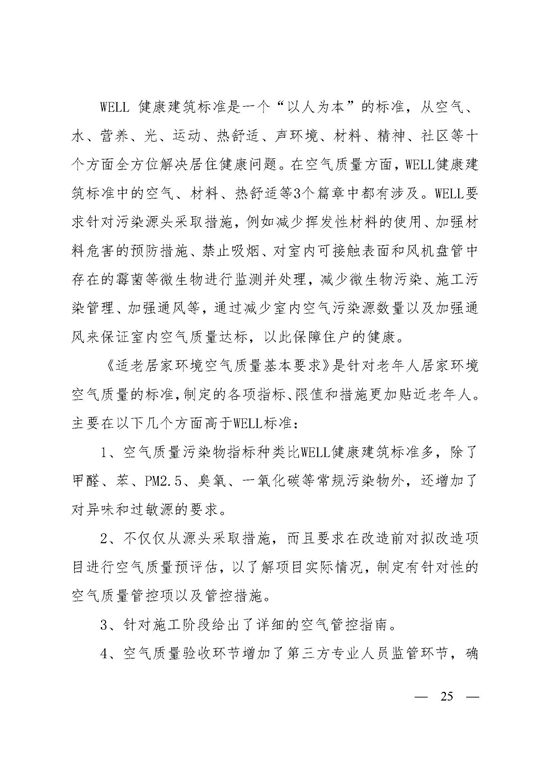 WELL 健康建筑标准是一个“以人为本”的标准，从空气、水、营养、光、运动、热舒适、声环境、材料、精神、社区等十个方面全方位解决居住健康问题。在空气质量方面，WELL健康建筑标准中的空气、材料、热舒适等3个篇章中都有涉及。WELL要求针对污染源头采取措施，例如减少挥发性材料的使用、加强材料危害的预防措施、禁止吸烟、对室内可接触表面和风机盘管中存在的霉菌等微生物进行监测并处理，减少微生物污染、施工污染管理、加强通风等，通过减少室内空气污染源数量以及加强通风来保证室内空气质量达标，以此保障住户的健康。

《适老居家环境空气质量基本要求》是针对老年人居家环境空气质量的标准，制定的各项指标、限值和措施更加贴近老年人。主要在以下几个方面高于WELL标准：

1、空气质量污染物指标种类比WELL健康建筑标准多，除了甲醛、苯、PM2.5、臭氧、一氧化碳等常规污染物外，还增加了对异味和过敏源的要求。

2、不仅仅从源头采取措施，而且要求在改造前对拟改造项目进行空气质量预评估，以了解项目实际情况，制定有针对性的空气质量管控项以及管控措施。

3、针对施工阶段给出了详细的空气管控指南。

4、空气质量验收环节增加了第三方专业人员监管环节，确

— 25 —